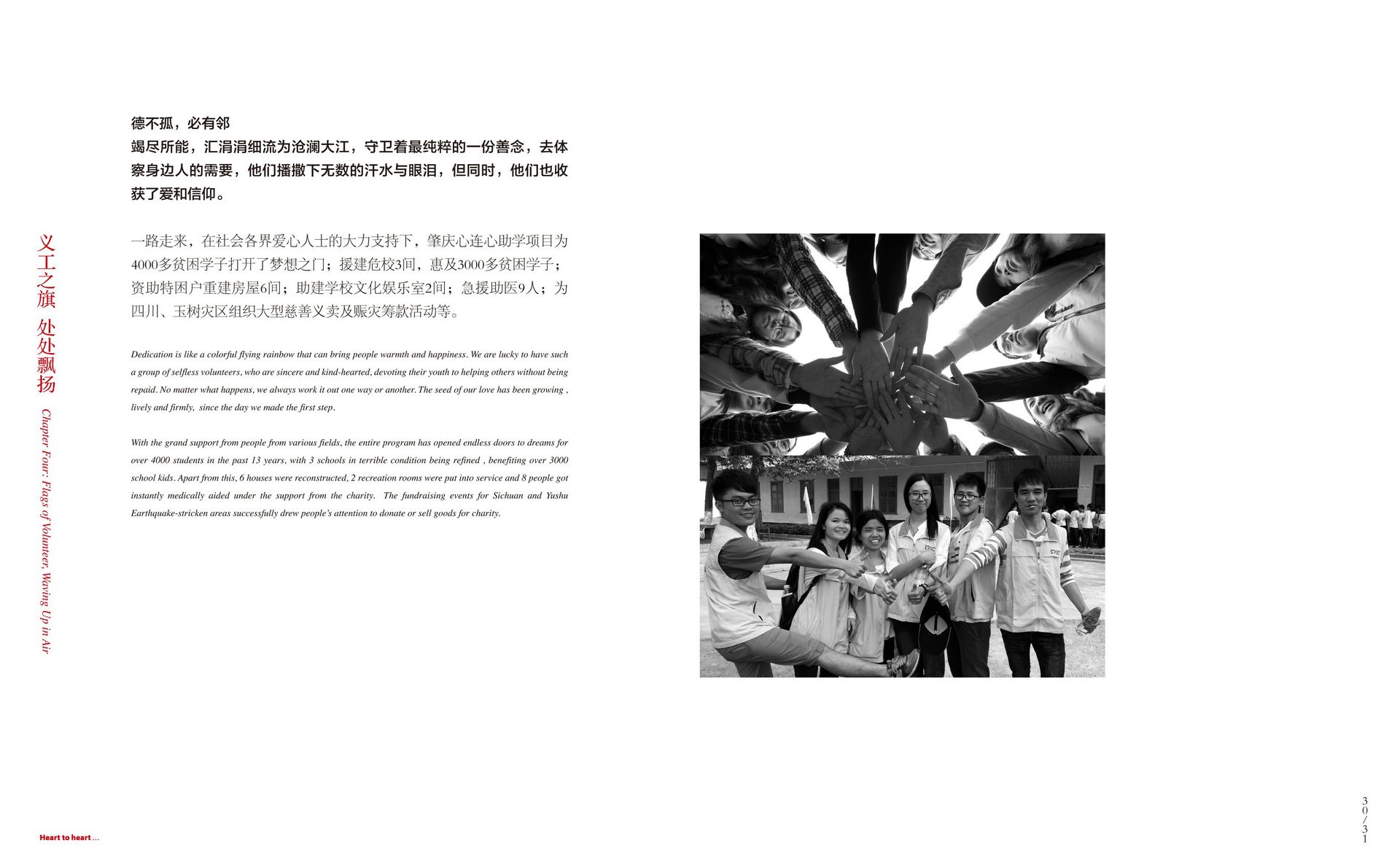 义工之旗 处处飘扬

Chapter Four: Flags of Volunteer, Waving Up in Air

德不孤，必有邻
竭尽所能，汇涓涓细流为沧澜大江，守卫着最纯粹的一份善念，去体察身边人的需要，他们播撒下无数的汗水与眼泪，但同时，他们也收获了爱和信仰。

一路走来，在社会各界爱心人士的大力支持下，肇庆心连心助学项目为4000多贫困学子打开了梦想之门；援建危校3间，惠及3000多贫困学子；资助特困户重建房屋6间；助建学校文化娱乐室2间；急援助医9人；为四川、玉树灾区组织大型慈善义卖及赈灾筹款活动等。

Dedication is like a colorful flying rainbow that can bring people warmth and happiness. We are lucky to have such a group of selfless volunteers, who are sincere and kind-hearted, devoting their youth to helping others without being repaid. No matter what happens, we always work it out one way or another. The seed of our love has been growing , lively and firmly, since the day we made the first step.

With the grand support from people from various fields, the entire program has opened endless doors to dreams for over 4000 students in the past 13 years, with 3 schools in terrible condition being refined , benefiting over 3000 school kids. Apart from this, 6 houses were reconstructed, 2 recreation rooms were put into service and 8 people got instantly medically aided under the support from the charity. The fundraising events for Sichuan and Yushu Earthquake-stricken areas successfully drew people's attention to donate or sell goods for charity.

Heart to heart ...

30/31